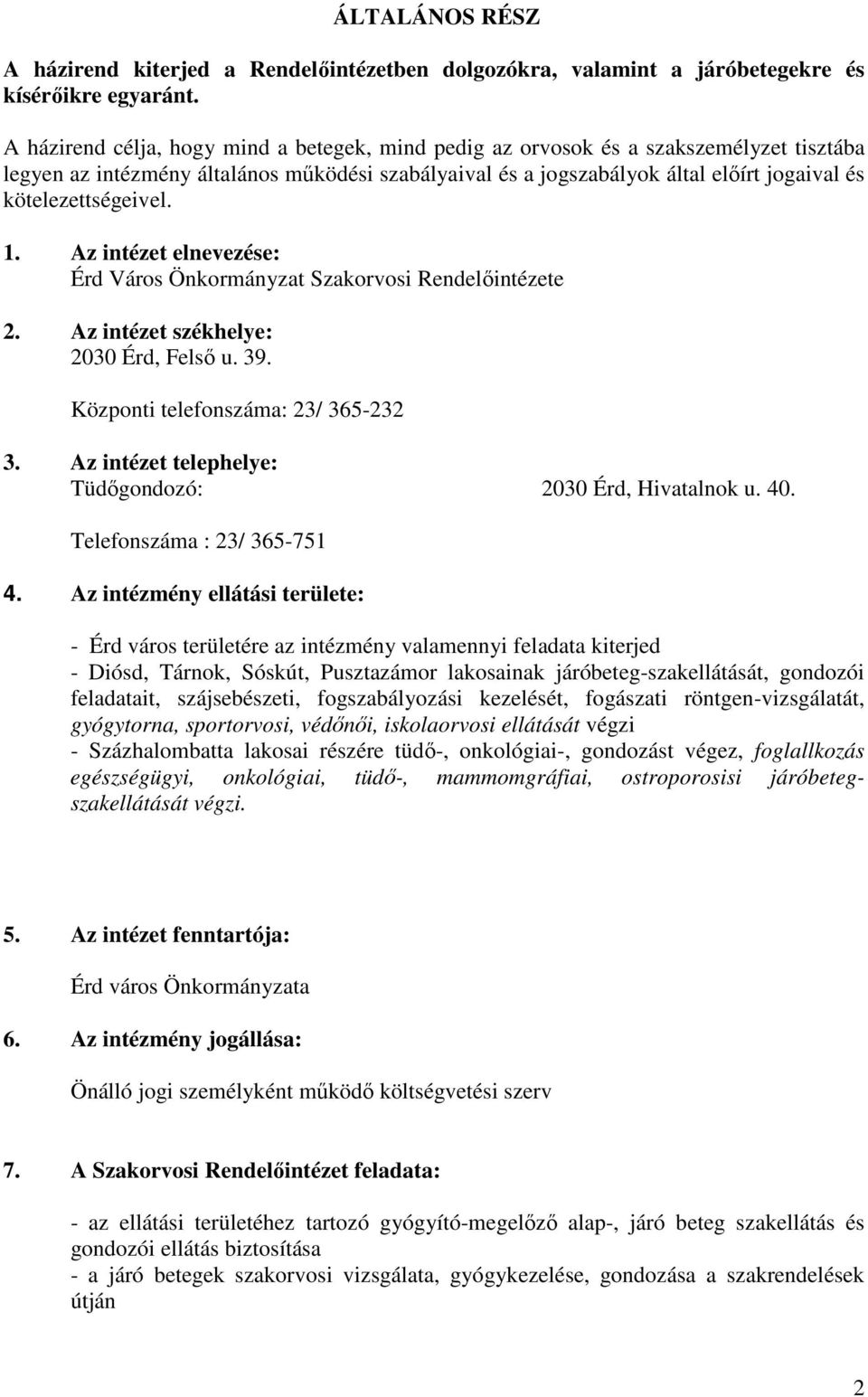 ÁLTALÁNOS RÉSZ

A házirend kiterjed a Rendelőintézetben dolgozókra, valamint a járóbetegekre és kísérőikre egyaránt.

A házirend célja, hogy mind a betegek, mind pedig az orvosok és a szakszemélyzet tisztába legyen az intézmény általános működési szabályaival és a jogszabályok által előírt jogaival és kötelezettségeivel.

1. Az intézet elnevezése:
Érd Város Önkormányzat Szakorvosi Rendelőintézete

2. Az intézet székhelye:
2030 Érd, Felső u. 39.

Központi telefonszáma: 23/ 365-232

3. Az intézet telephelye:
Tüdőgondozó: 2030 Érd, Hivatalnok u. 40.

Telefonszáma : 23/ 365-751

4. Az intézmény ellátási területe:

- Érd város területére az intézmény valamennyi feladata kiterjed
- Diósd, Tárnok, Sóskút, Pusztazámor lakosainak járóbeteg-szakellátását, gondozói feladatait, szájsebészeti, fogszabályozási kezelését, fogászati röntgen-vizsgálatát, gyógytorna, sportorvosi, védőnői, iskolaorvosi ellátását végzi
- Százhalombatta lakosai részére tüdő-, onkológiai-, gondozást végez, foglallkozás egészségügyi, onkológiai, tüdő-, mammomgráfiai, ostroporosisi járóbeteg-szakellátását végzi.

5. Az intézet fenntartója:

Érd város Önkormányzata

6. Az intézmény jogállása:

Önálló jogi személyként működő költségvetési szerv

7. A Szakorvosi Rendelőintézet feladata:

- az ellátási területéhez tartozó gyógyító-megelőző alap-, járó beteg szakellátás és gondozói ellátás biztosítása
- a járó betegek szakorvosi vizsgálata, gyógykezelése, gondozása a szakrendelések útján

2